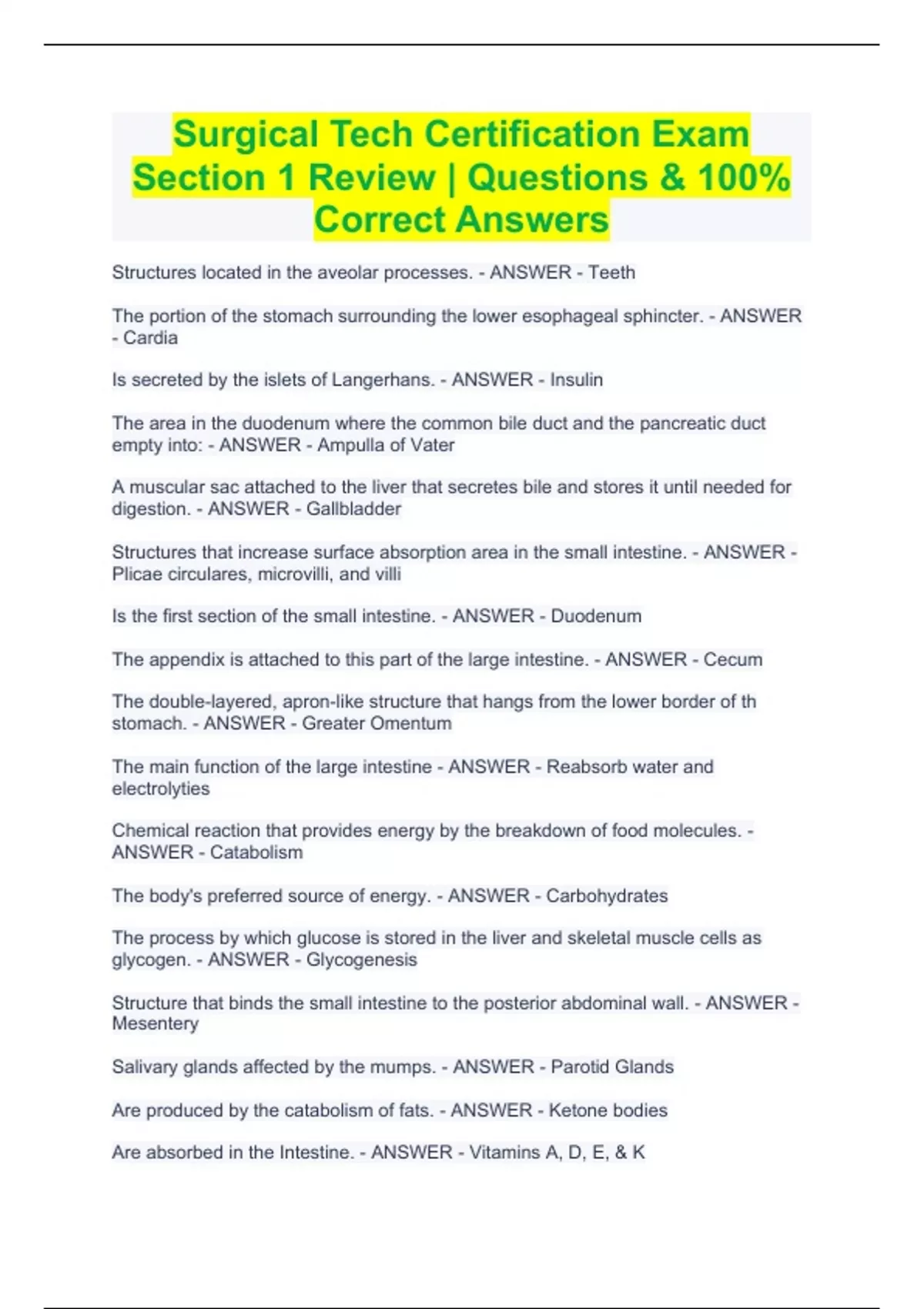 Surgical Tech Certification Exam Section 1 Review | Questions & 100% Correct Answers

Structures located in the aveolar processes. - ANSWER - Teeth

The portion of the stomach surrounding the lower esophageal sphincter. - ANSWER - Cardia

Is secreted by the islets of Langerhans. - ANSWER - Insulin

The area in the duodenum where the common bile duct and the pancreatic duct empty into: - ANSWER - Ampulla of Vater

A muscular sac attached to the liver that secretes bile and stores it until needed for digestion. - ANSWER - Gallbladder

Structures that increase surface absorption area in the small intestine. - ANSWER - Plicae circulares, microvilli, and villi

Is the first section of the small intestine. - ANSWER - Duodenum

The appendix is attached to this part of the large intestine. - ANSWER - Cecum

The double-layered, apron-like structure that hangs from the lower border of th stomach. - ANSWER - Greater Omentum

The main function of the large intestine - ANSWER - Reabsorb water and electrolyties

Chemical reaction that provides energy by the breakdown of food molecules. - ANSWER - Catabolism

The body's preferred source of energy. - ANSWER - Carbohydrates

The process by which glucose is stored in the liver and skeletal muscle cells as glycogen. - ANSWER - Glycogenesis

Structure that binds the small intestine to the posterior abdominal wall. - ANSWER - Mesentery

Salivary glands affected by the mumps. - ANSWER - Parotid Glands

Are produced by the catabolism of fats. - ANSWER - Ketone bodies

Are absorbed in the Intestine. - ANSWER - Vitamins A, D, E, & K